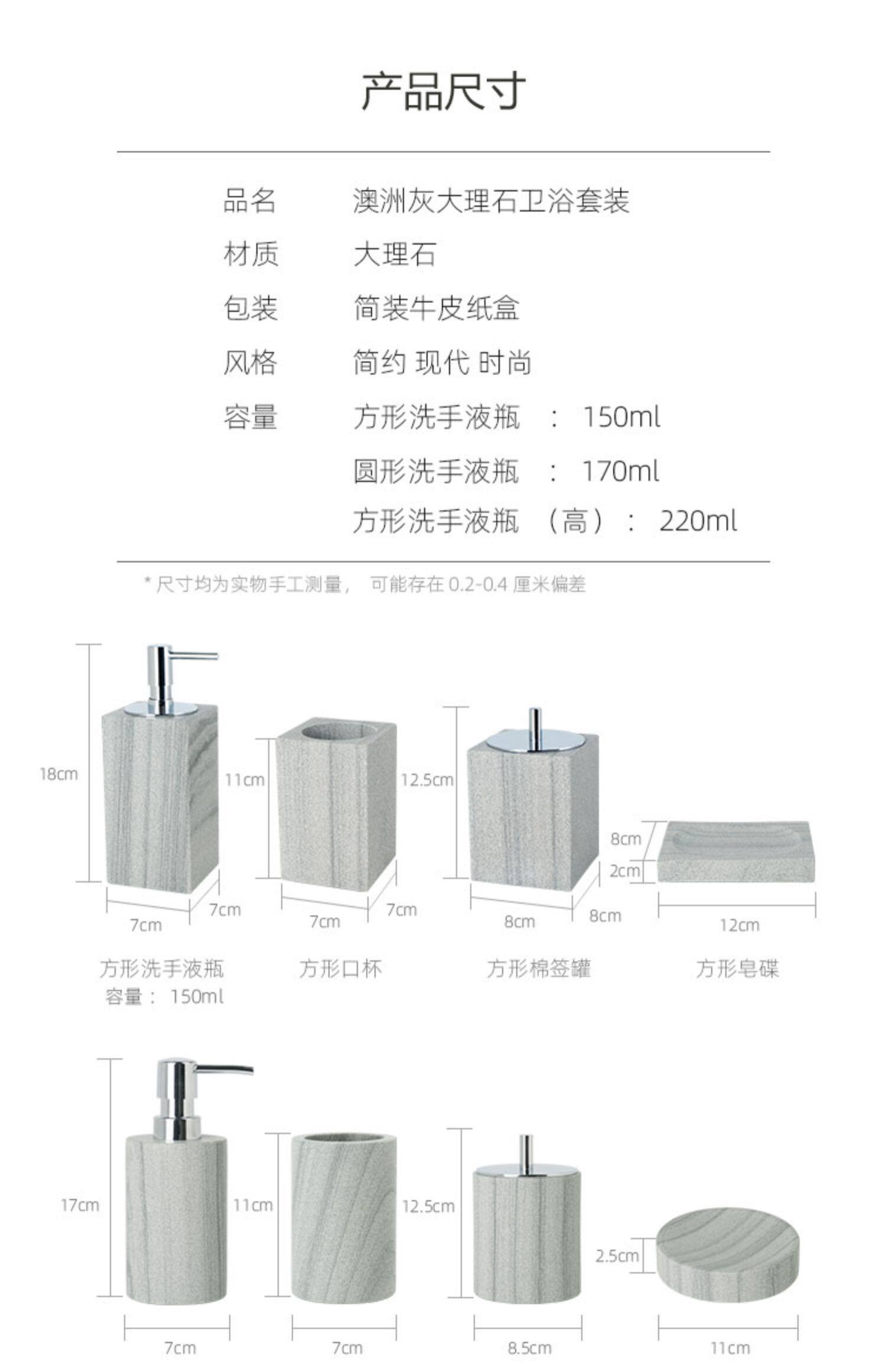 产品尺寸

品名 澳洲灰大理石卫浴套装
材质 大理石
包装 简装牛皮纸盒
风格 简约 现代 时尚
容量 方形洗手液瓶 ： 150ml
圆形洗手液瓶 ： 170ml
方形洗手液瓶 （高） ： 220ml

* 尺寸均为实物手工测量， 可能存在0.2-0.4厘米偏差

18cm
7cm
7cm
方形洗手液瓶
容量： 150ml

11cm
7cm
7cm
方形口杯

12.5cm
8cm
8cm
方形棉签罐

8cm
2cm
12cm
方形皂碟

17cm
7cm

11cm
7cm

12.5cm
8.5cm

2.5cm
11cm